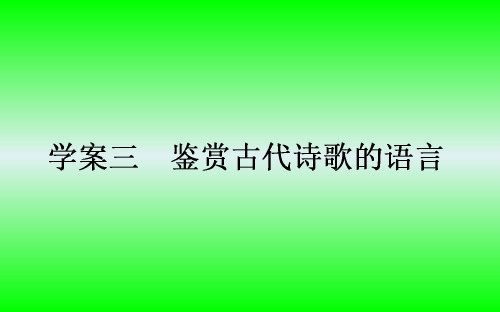 学案三　鉴赏古代诗歌的语言